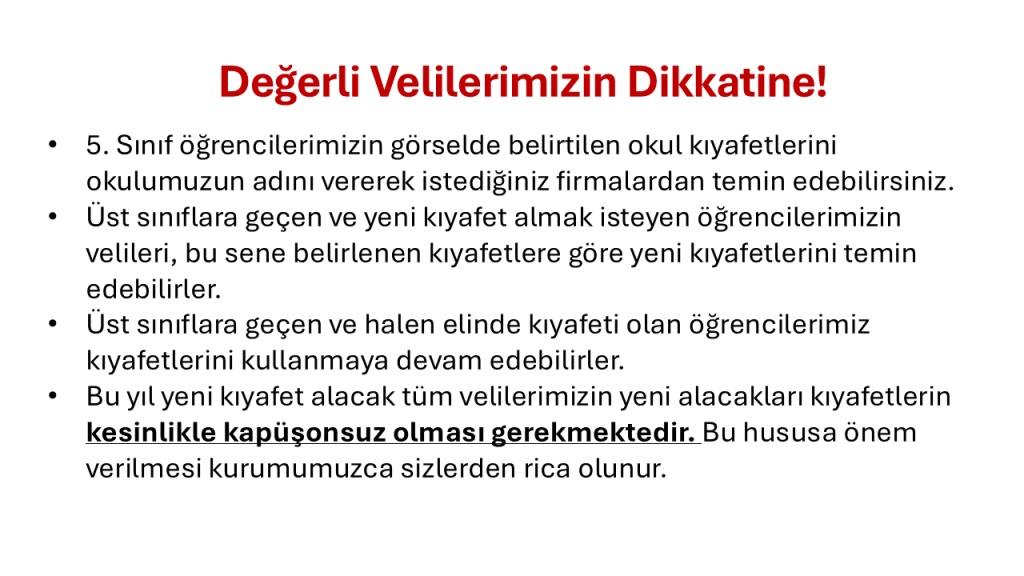 Değerli Velilerimizin Dikkatine!

• 5. Sınıf öğrencilerimizin görselde belirtilen okul kıyafetlerini okulumuzun adını vererek istediğiniz firmalardan temin edebilirsiniz.
• Üst sınıflara geçen ve yeni kıyafet almak isteyen öğrencilerimizin velileri, bu sene belirlenen kıyafetlere göre yeni kıyafetlerini temin edebilirler.
• Üst sınıflara geçen ve halen elinde kıyafeti olan öğrencilerimiz kıyafetlerini kullanmaya devam edebilirler.
• Bu yıl yeni kıyafet alacak tüm velilerimizin yeni alacakları kıyafetlerin kesinlikle kapüşonsuz olması gerekmektedir. Bu hususa önem verilmesi kurumumuzca sizlerden rica olunur.